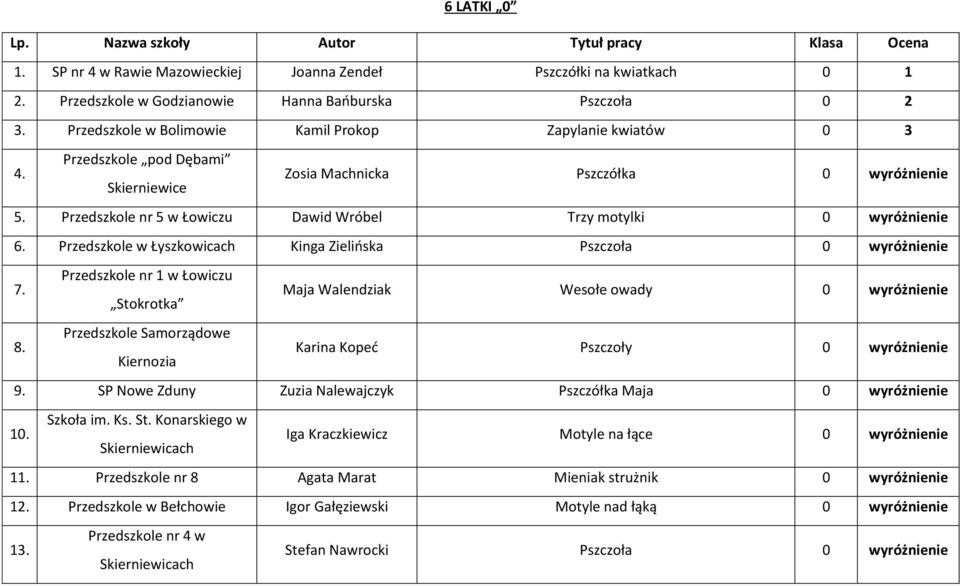 6 LATKI „0”

| Lp. | Nazwa szkoły | Autor | Tytuł pracy | Klasa | Ocena |
|---|---|---|---|---|---|
| 1. | SP nr 4 w Rawie Mazowieckiej | Joanna Zendeł | Pszczółki na kwiatkach | 0 | 1 |
| 2. | Przedszkole w Godzianowie | Hanna Bańburska | Pszczoła | 0 | 2 |
| 3. | Przedszkole w Bolimowie | Kamil Prokop | Zapylanie kwiatów | 0 | 3 |
| 4. | Przedszkole „pod Dębami” Skierniewice | Zosia Machnicka | Pszczółka | 0 | wyróżnienie |
| 5. | Przedszkole nr 5 w Łowiczu | Dawid Wróbel | Trzy motylki | 0 | wyróżnienie |
| 6. | Przedszkole w Łyszkowicach | Kinga Zielińska | Pszczoła | 0 | wyróżnienie |
| 7. | Przedszkole nr 1 w Łowiczu „Stokrotka” | Maja Walendziak | Wesołe owady | 0 | wyróżnienie |
| 8. | Przedszkole Samorządowe Kiernozia | Karina Kopeć | Pszczoły | 0 | wyróżnienie |
| 9. | SP Nowe Zduny | Zuzia Nalewajczyk | Pszczółka Maja | 0 | wyróżnienie |
| 10. | Szkoła im. Ks. St. Konarskiego w Skierniewicach | Iga Kraczkiewicz | Motyle na łące | 0 | wyróżnienie |
| 11. | Przedszkole nr 8 | Agata Marat | Mieniak strużnik | 0 | wyróżnienie |
| 12. | Przedszkole w Bełchowie | Igor Gałęziewski | Motyle nad łąką | 0 | wyróżnienie |
| 13. | Przedszkole nr 4 w Skierniewicach | Stefan Nawrocki | Pszczoła | 0 | wyróżnienie |